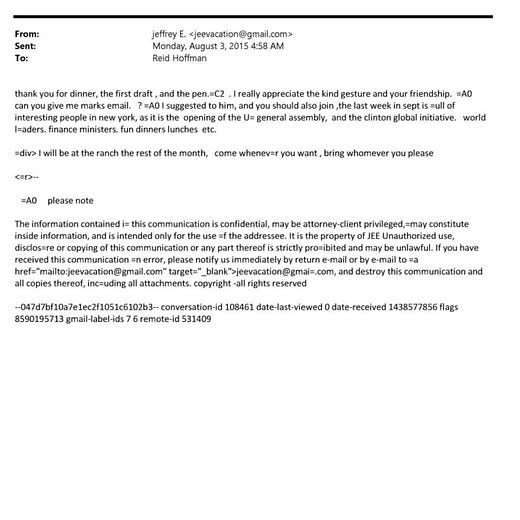 From: jeffrey E. <jeevacation@gmail.com>
Sent: Monday, August 3, 2015 4:58 AM
To: Reid Hoffman

thank you for dinner, the first draft , and the pen.=C2 . I really appreciate the kind gesture and your friendship. =A0 can you give me marks email. ? =A0 I suggested to him, and you should also join ,the last week in sept is =ull of interesting people in new york, as it is the opening of the U= general assembly, and the clinton global initiative. world l=aders. finance ministers. fun dinners lunches etc.

=div> I will be at the ranch the rest of the month, come whenev=r you want , bring whomever you please

<=r>--

=A0 please note

The information contained i= this communication is confidential, may be attorney-client privileged,=may constitute inside information, and is intended only for the use =f the addressee. It is the property of JEE Unauthorized use, disclos=re or copying of this communication or any part thereof is strictly pro=ibited and may be unlawful. If you have received this communication =n error, please notify us immediately by return e-mail or by e-mail to =a href="mailto:jeevacation@gmail.com" target="_blank">jeevacation@gmai=.com, and destroy this communication and all copies thereof, inc=uding all attachments. copyright -all rights reserved

--047d7bf10a7e1ec2f1051c6102b3-- conversation-id 108461 date-last-viewed 0 date-received 1438577856 flags 8590195713 gmail-label-ids 7 6 remote-id 531409